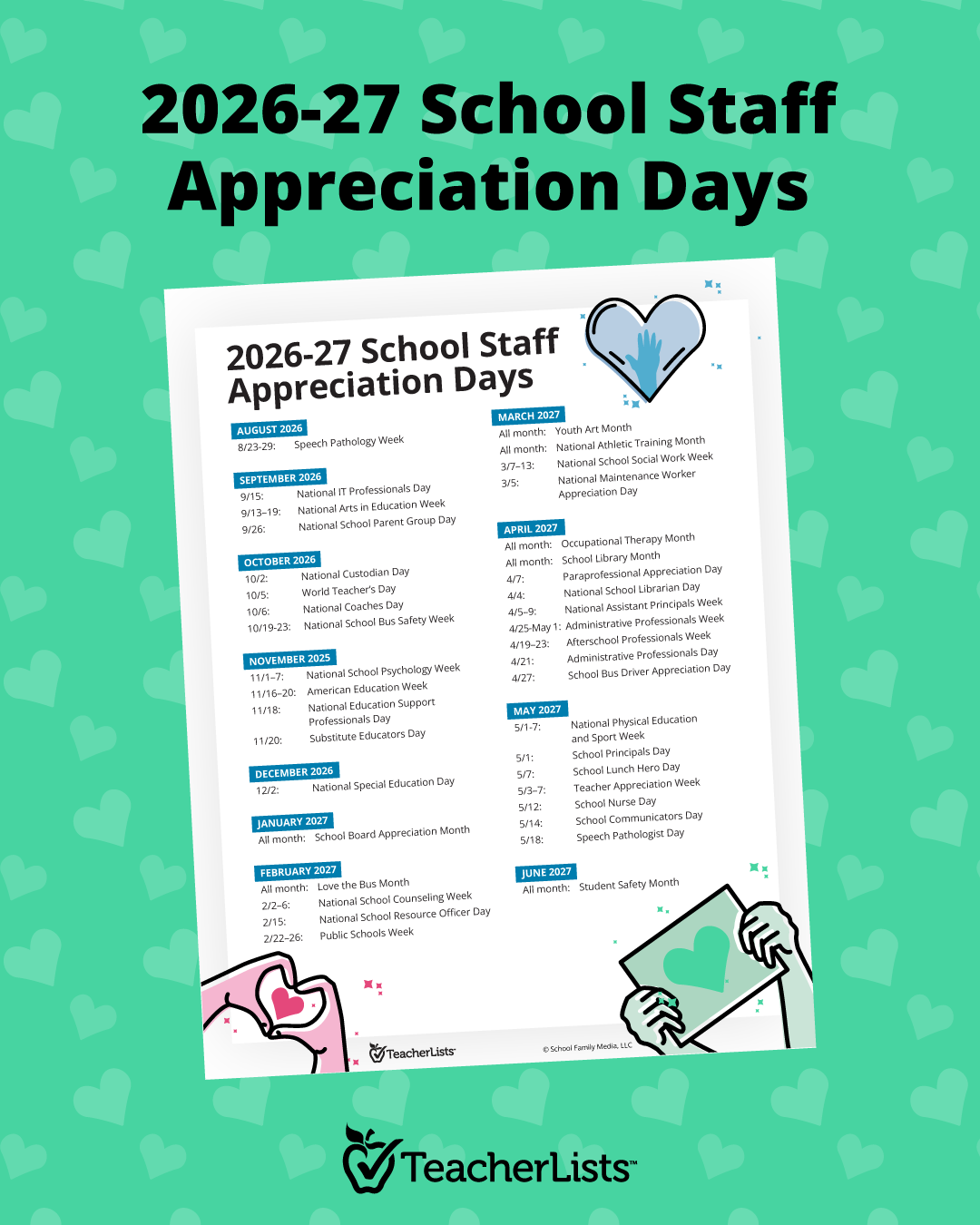 2026-27 School Staff Appreciation Days

2026-27 School Staff Appreciation Days

AUGUST 2026
8/23-29: Speech Pathology Week

SEPTEMBER 2026
9/15: National IT Professionals Day
9/13–19: National Arts in Education Week
9/26: National School Parent Group Day

OCTOBER 2026
10/2: National Custodian Day
10/5: World Teacher's Day
10/6: National Coaches Day
10/19-23: National School Bus Safety Week

NOVEMBER 2025
11/1–7: National School Psychology Week
11/16–20: American Education Week
11/18: National Education Support Professionals Day
11/20: Substitute Educators Day

DECEMBER 2026
12/2: National Special Education Day

JANUARY 2027
All month: School Board Appreciation Month

FEBRUARY 2027
All month: Love the Bus Month
2/2–6: National School Counseling Week
2/15: National School Resource Officer Day
2/22–26: Public Schools Week

MARCH 2027
All month: Youth Art Month
All month: National Athletic Training Month
3/7–13: National School Social Work Week
3/5: National Maintenance Worker Appreciation Day

APRIL 2027
All month: Occupational Therapy Month
All month: School Library Month
4/7: Paraprofessional Appreciation Day
4/4: National School Librarian Day
4/5–9: National Assistant Principals Week
4/25-May 1: Administrative Professionals Week
4/19–23: Afterschool Professionals Week
4/21: Administrative Professionals Day
4/27: School Bus Driver Appreciation Day

MAY 2027
5/1-7: National Physical Education and Sport Week
5/1: School Principals Day
5/7: School Lunch Hero Day
5/3–7: Teacher Appreciation Week
5/12: School Nurse Day
5/14: School Communicators Day
5/18: Speech Pathologist Day

JUNE 2027
All month: Student Safety Month

TeacherLists
© School Family Media, LLC

TeacherLists™